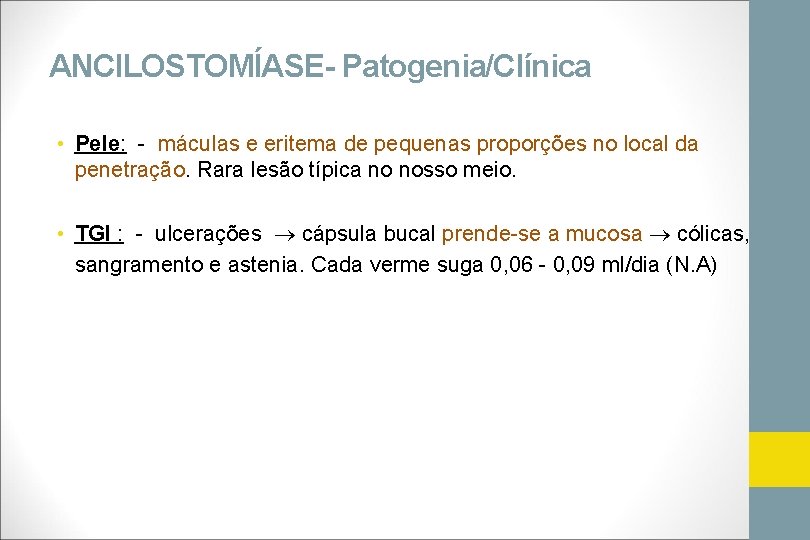 ANCILOSTOMÍASE- Patogenia/Clínica

• Pele: - máculas e eritema de pequenas proporções no local da penetração. Rara lesão típica no nosso meio.

• TGI : - ulcerações $\rightarrow$ cápsula bucal prende-se a mucosa $\rightarrow$ cólicas, sangramento e astenia. Cada verme suga 0,06 - 0,09 ml/dia (N.A)